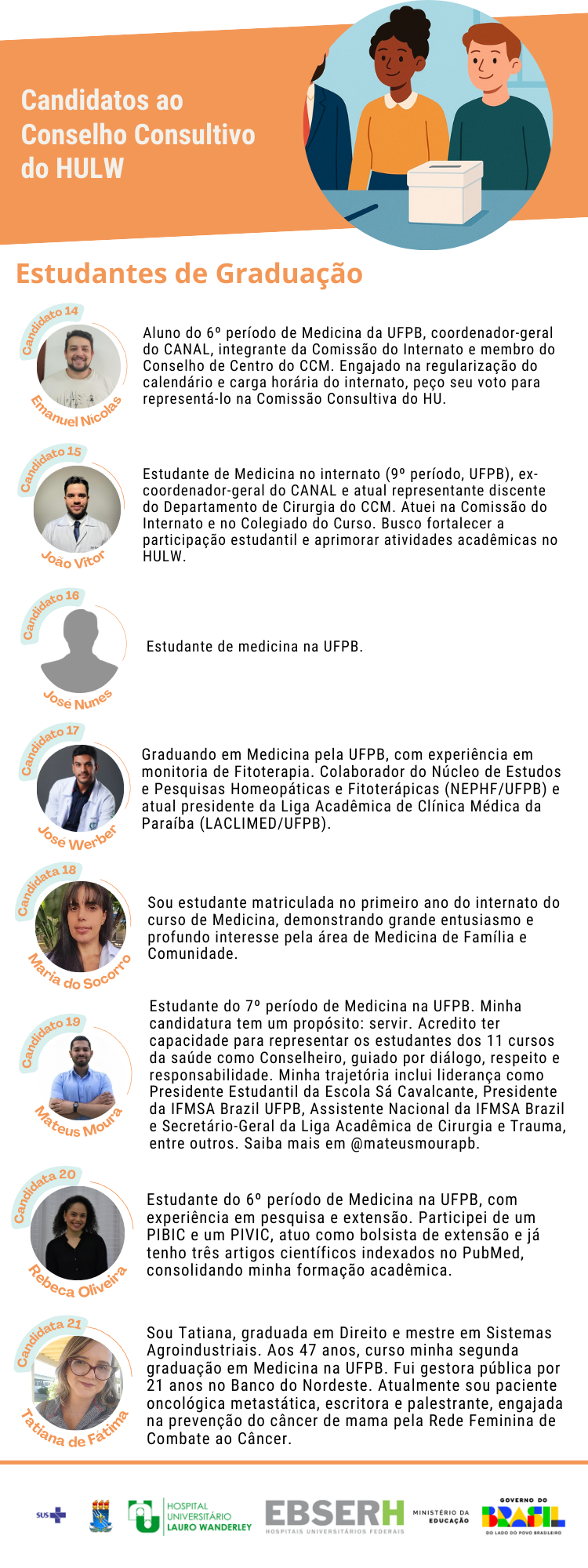 Candidatos ao Conselho Consultivo do HULW

Estudantes de Graduação

Candidato 14
Emanuel Nicolas
Aluno do 6º período de Medicina da UFPB, coordenador-geral do CANAL, integrante da Comissão do Internato e membro do Conselho de Centro do CCM. Engajado na regularização do calendário e carga horária do internato, peço seu voto para representá-lo na Comissão Consultiva do HU.

Candidato 15
João Vitor
Estudante de Medicina no internato (9º período, UFPB), ex-coordenador-geral do CANAL e atual representante discente do Departamento de Cirurgia do CCM. Atuei na Comissão do Internato e no Colegiado do Curso. Busco fortalecer a participação estudantil e aprimorar atividades acadêmicas no HULW.

Candidato 16
José Nunes
Estudante de medicina na UFPB.

Candidato 17
José Werber
Graduando em Medicina pela UFPB, com experiência em monitoria de Fitoterapia. Colaborador do Núcleo de Estudos e Pesquisas Homeopáticas e Fitoterápicas (NEPHF/UFPB) e atual presidente da Liga Acadêmica de Clínica Médica da Paraíba (LACLIMED/UFPB).

Candidata 18
Maria do Socorro
Sou estudante matriculada no primeiro ano do internato do curso de Medicina, demonstrando grande entusiasmo e profundo interesse pela área de Medicina de Família e Comunidade.

Candidato 19
Mateus Moura
Estudante do 7º período de Medicina na UFPB. Minha candidatura tem um propósito: servir. Acredito ter capacidade para representar os estudantes dos 11 cursos da saúde como Conselheiro, guiado por diálogo, respeito e responsabilidade. Minha trajetória inclui liderança como Presidente Estudantil da Escola Sá Cavalcante, Presidente da IFMSA Brazil UFPB, Assistente Nacional da IFMSA Brazil e Secretário-Geral da Liga Acadêmica de Cirurgia e Trauma, entre outros. Saiba mais em @mateusmourapb.

Candidata 20
Rebeca Oliveira
Estudante do 6º período de Medicina na UFPB, com experiência em pesquisa e extensão. Participei de um PIBIC e um PIVIC, atuo como bolsista de extensão e já tenho três artigos científicos indexados no PubMed, consolidando minha formação acadêmica.

Candidata 21
Tatiana de Fátima
Sou Tatiana, graduada em Direito e mestre em Sistemas Agroindustriais. Aos 47 anos, curso minha segunda graduação em Medicina na UFPB. Fui gestora pública por 21 anos no Banco do Nordeste. Atualmente sou paciente oncológica metastática, escritora e palestrante, engajada na prevenção do câncer de mama pela Rede Feminina de Combate ao Câncer.

SUS
HOSPITAL UNIVERSITÁRIO LAURO WANDERLEY
EBSERH HOSPITAIS UNIVERSITÁRIOS FEDERAIS
MINISTÉRIO DA EDUCAÇÃO
GOVERNO DO BRASIL DO LADO DO POVO BRASILEIRO